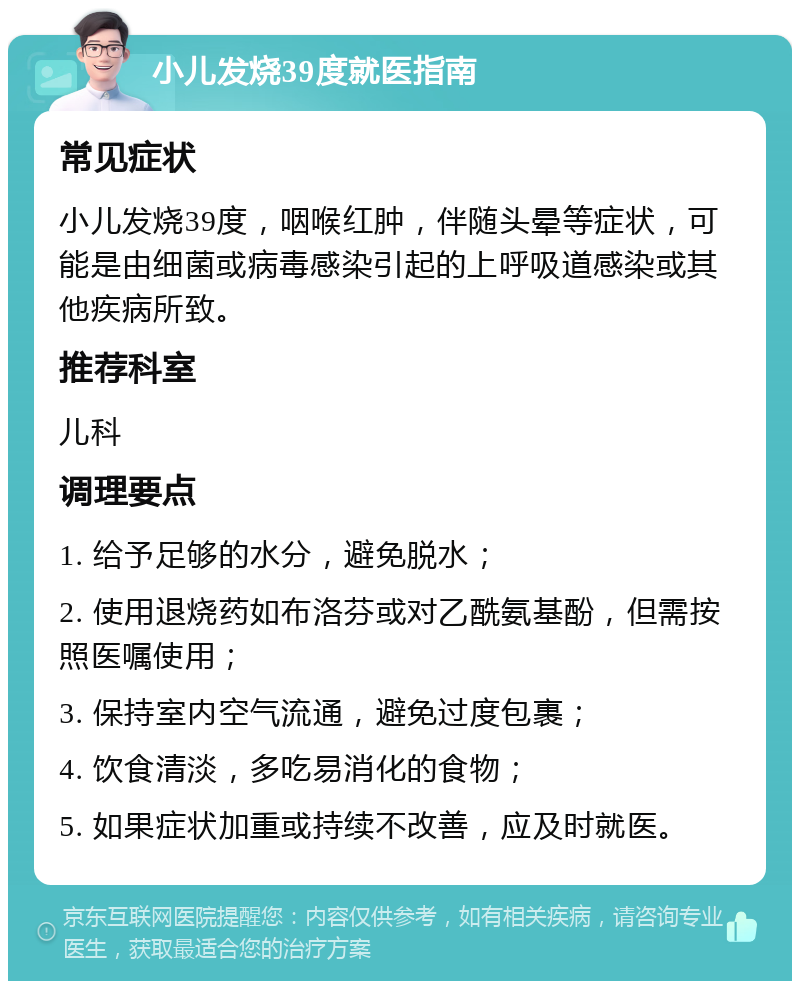 小儿发烧39度就医指南

常见症状

小儿发烧39度，咽喉红肿，伴随头晕等症状，可能是由细菌或病毒感染引起的上呼吸道感染或其他疾病所致。

推荐科室

儿科

调理要点

1. 给予足够的水分，避免脱水；

2. 使用退烧药如布洛芬或对乙酰氨基酚，但需按照医嘱使用；

3. 保持室内空气流通，避免过度包裹；

4. 饮食清淡，多吃易消化的食物；

5. 如果症状加重或持续不改善，应及时就医。

京东互联网医院提醒您：内容仅供参考，如有相关疾病，请咨询专业医生，获取最适合您的治疗方案